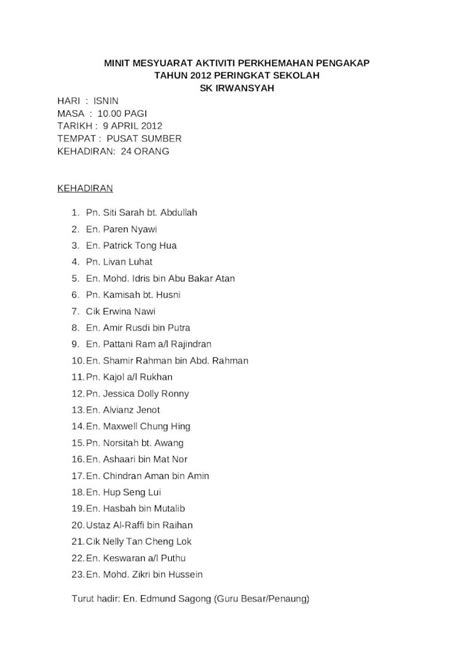 MINIT MESYUARAT AKTIVITI PERKHEMAHAN PENGAKAP
TAHUN 2012 PERINGKAT SEKOLAH
SK IRWANSYAH

HARI : ISNIN
MASA : 10.00 PAGI
TARIKH : 9 APRIL 2012
TEMPAT : PUSAT SUMBER
KEHADIRAN: 24 ORANG

KEHADIRAN

1. Pn. Siti Sarah bt. Abdullah
2. En. Paren Nyawi
3. En. Patrick Tong Hua
4. Pn. Livan Luhat
5. En. Mohd. Idris bin Abu Bakar Atan
6. Pn. Kamisah bt. Husni
7. Cik Erwina Nawi
8. En. Amir Rusdi bin Putra
9. En. Pattani Ram a/l Rajindran
10. En. Shamir Rahman bin Abd. Rahman
11. Pn. Kajol a/l Rukhan
12. Pn. Jessica Dolly Ronny
13. En. Alvianz Jenot
14. En. Maxwell Chung Hing
15. Pn. Norsitah bt. Awang
16. En. Ashaari bin Mat Nor
17. En. Chindran Aman bin Amin
18. En. Hup Seng Lui
19. En. Hasbah bin Mutalib
20. Ustaz Al-Raffi bin Raihan
21. Cik Nelly Tan Cheng Lok
22. En. Keswaran a/l Puthu
23. En. Mohd. Zikri bin Hussein

Turut hadir: En. Edmund Sagong (Guru Besar/Penaung)